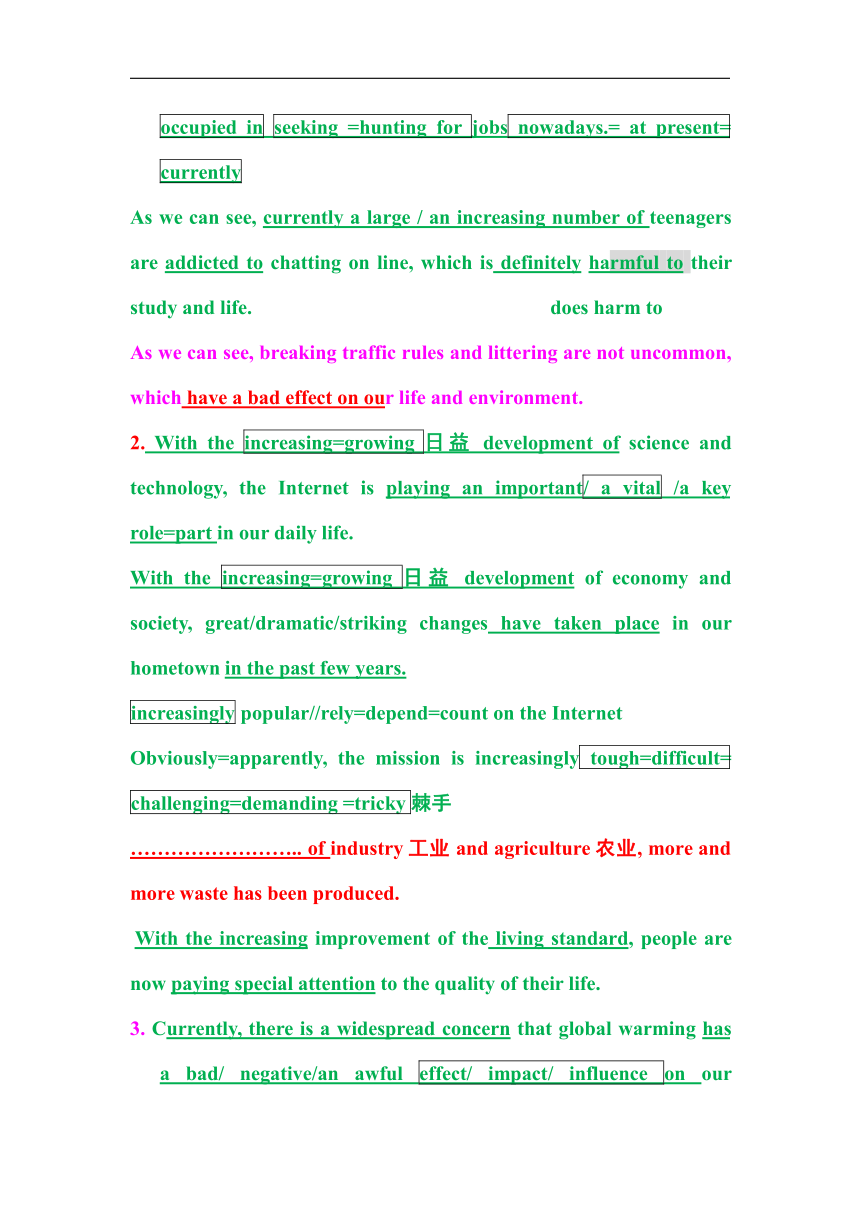 occupied in seeking =hunting for jobs nowadays.= at present= currently

As we can see, currently a large / an increasing number of teenagers are addicted to chatting on line, which is definitely harmful to their study and life. does harm to

As we can see, breaking traffic rules and littering are not uncommon, which have a bad effect on our life and environment.

2. With the increasing=growing 日益 development of science and technology, the Internet is playing an important/ a vital /a key role=part in our daily life.

With the increasing=growing 日益 development of economy and society, great/dramatic/striking changes have taken place in our hometown in the past few years.

increasingly popular//rely=depend=count on the Internet

Obviously=apparently, the mission is increasingly tough=difficult= challenging=demanding =tricky 棘手

…………………….. of industry 工业 and agriculture 农业, more and more waste has been produced.

With the increasing improvement of the living standard, people are now paying special attention to the quality of their life.

3. Currently, there is a widespread concern that global warming has a bad/ negative/an awful effect/ impact/ influence on our